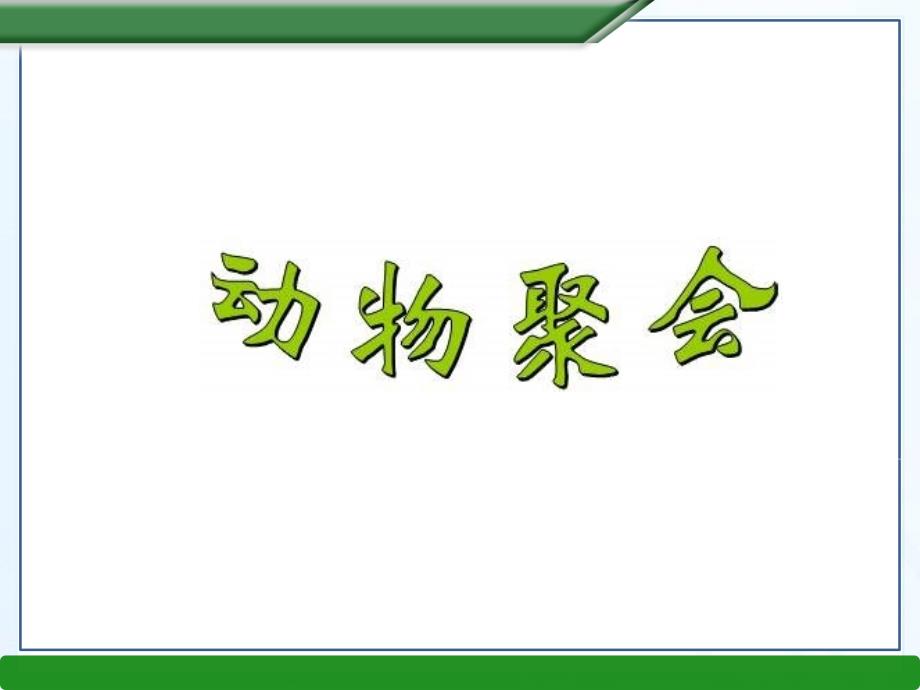 动物聚会